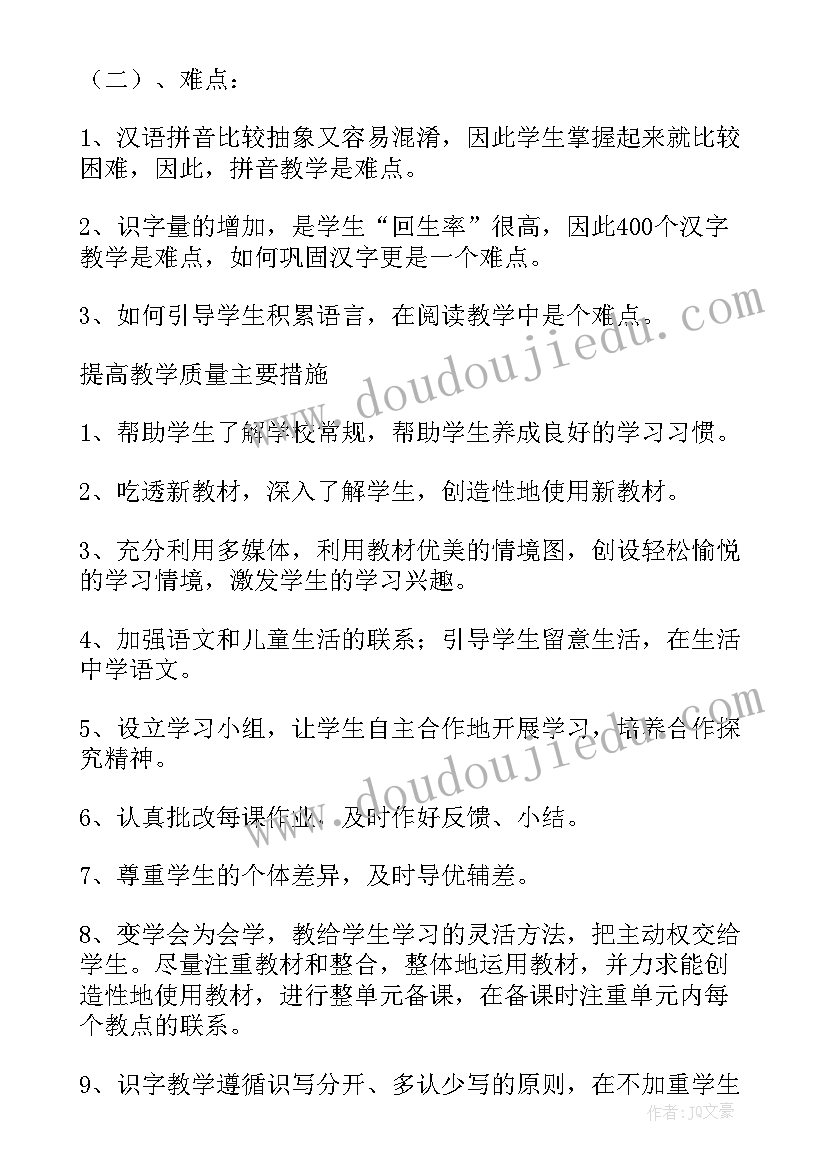 （二）、难点：

1、汉语拼音比较抽象又容易混淆，因此学生掌握起来就比较困难，因此，拼音教学是难点。

2、识字量的增加，是学生“回生率”很高，因此400个汉字教学是难点，如何巩固汉字更是一个难点。

3、如何引导学生积累语言，在阅读教学中是个难点。

提高教学质量主要措施

1、帮助学生了解学校常规，帮助学生养成良好的学习习惯。

2、吃透新教材，深入了解学生，创造性地使用新教材。

3、充分利用多媒体，利用教材优美的情境图，创设轻松愉悦的学习情境，激发学生的学习兴趣。

4、加强语文和儿童生活的联系；引导学生留意生活，在生活中学语文。

5、设立学习小组，让学生自主合作地开展学习，培养合作探究精神。

6、认真批改每课作业，及时作好反馈、小结。

7、尊重学生的个体差异，及时导优辅差。

8、变学会为会学，教给学生学习的灵活方法，把主动权交给学生。尽量注重教材和整合，整体地运用教材，并力求能创造性地使用教材，进行整单元备课，在备课时注重单元内每个教点的联系。

9、识字教学遵循识写分开、多认少写的原则，在不加重学生

www.doudoujiedu.com
www.doudoujiedu.com
作者：JQ文豪